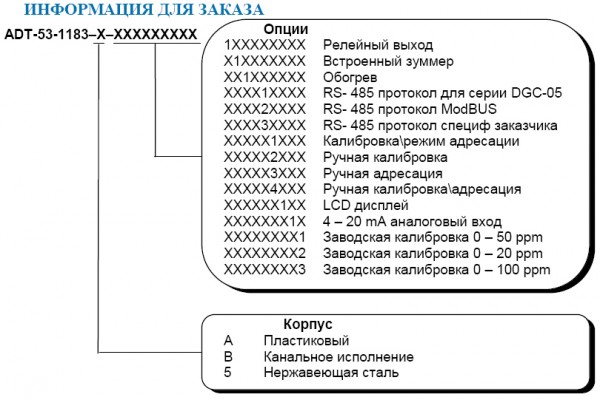 ИНФОРМАЦИЯ ДЛЯ ЗАКАЗА

ADT-53-1183–X–XXXXXXXXX

Опции
1XXXXXXXX Релейный выход
X1XXXXXXX Встроенный зуммер
XX1XXXXXX Обогрев
XXXX1XXXX RS- 485 протокол для серии DGC-05
XXXX2XXXX RS- 485 протокол ModBUS
XXXX3XXXX RS- 485 протокол специф заказчика
XXXXX1XXX Калибровка\режим адресации
XXXXX2XXX Ручная калибровка
XXXXX3XXX Ручная адресация
XXXXX4XXX Ручная калибровка\адресация
XXXXXX1XX LCD дисплей
XXXXXXX1X 4 – 20 mA аналоговый вход
XXXXXXXX1 Заводская калибровка 0 – 50 ppm
XXXXXXXX2 Заводская калибровка 0 – 20 ppm
XXXXXXXX3 Заводская калибровка 0 – 100 ppm

Корпус
A Пластиковый
B Канальное исполнение
5 Нержавеющая сталь